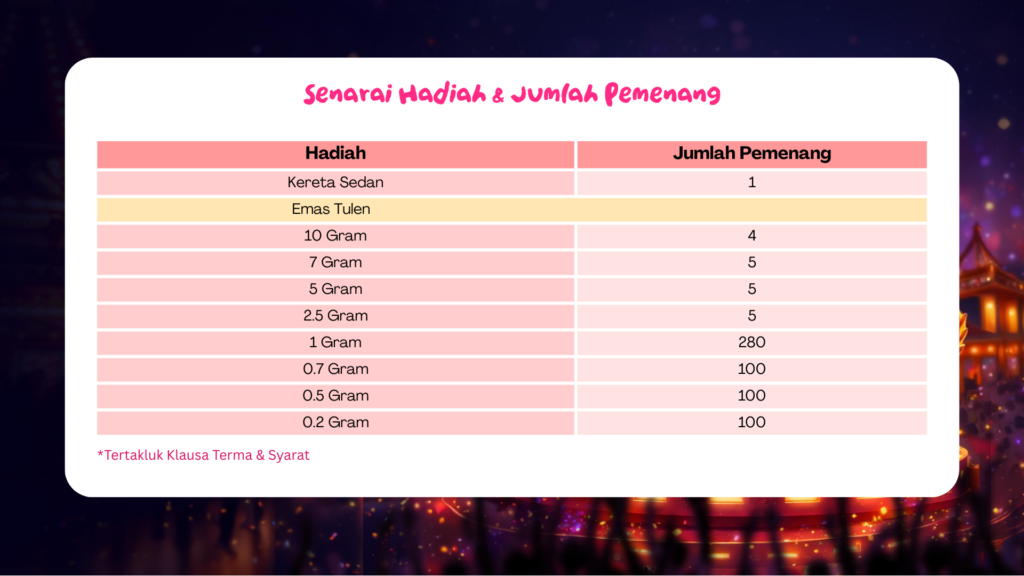 Senarai Hadiah & Jumlah Pemenang

| Hadiah | Jumlah Pemenang |
|---|---|
| Kereta Sedan | 1 |
| Emas Tulen | |
| 10 Gram | 4 |
| 7 Gram | 5 |
| 5 Gram | 5 |
| 2.5 Gram | 5 |
| 1 Gram | 280 |
| 0.7 Gram | 100 |
| 0.5 Gram | 100 |
| 0.2 Gram | 100 |

*Tertakluk Klausa Terma & Syarat